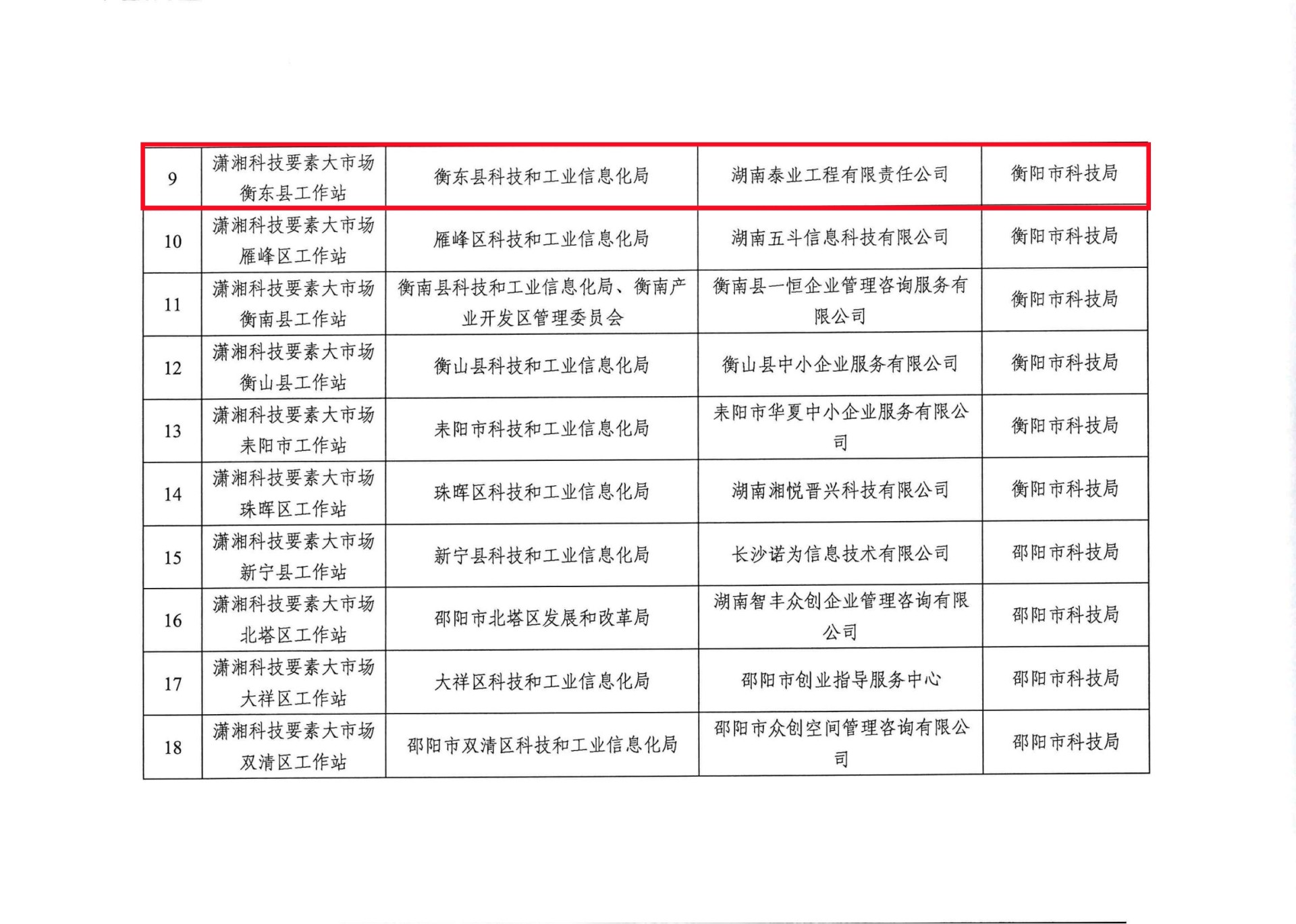 | 9 | 潇湘科技要素大市场衡东县工作站 | 衡东县科技和工业信息化局 | 湖南泰业工程有限责任公司 | 衡阳市科技局 |
|---|---|---|---|---|
| 10 | 潇湘科技要素大市场雁峰区工作站 | 雁峰区科技和工业信息化局 | 湖南五斗信息科技有限公司 | 衡阳市科技局 |
| 11 | 潇湘科技要素大市场衡南县工作站 | 衡南县科技和工业信息化局、衡南产业开发区管理委员会 | 衡南县一恒企业管理咨询服务有限公司 | 衡阳市科技局 |
| 12 | 潇湘科技要素大市场衡山县工作站 | 衡山县科技和工业信息化局 | 衡山县中小企业服务有限公司 | 衡阳市科技局 |
| 13 | 潇湘科技要素大市场耒阳市工作站 | 耒阳市科技和工业信息化局 | 耒阳市华夏中小企业服务有限公司 | 衡阳市科技局 |
| 14 | 潇湘科技要素大市场珠晖区工作站 | 珠晖区科技和工业信息化局 | 湖南湘悦晋兴科技有限公司 | 衡阳市科技局 |
| 15 | 潇湘科技要素大市场新宁县工作站 | 新宁县科技和工业信息化局 | 长沙诺为信息技术有限公司 | 邵阳市科技局 |
| 16 | 潇湘科技要素大市场北塔区工作站 | 邵阳市北塔区发展和改革局 | 湖南智丰众创企业管理咨询有限公司 | 邵阳市科技局 |
| 17 | 潇湘科技要素大市场大祥区工作站 | 大祥区科技和工业信息化局 | 邵阳市创业指导服务中心 | 邵阳市科技局 |
| 18 | 潇湘科技要素大市场双清区工作站 | 邵阳市双清区科技和工业信息化局 | 邵阳市众创空间管理咨询有限公司 | 邵阳市科技局 |